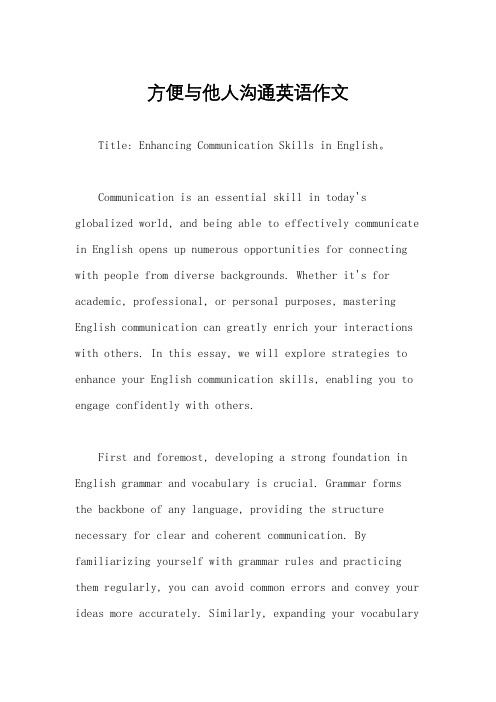 方便与他人沟通英语作文

Title: Enhancing Communication Skills in English。

Communication is an essential skill in today's globalized world, and being able to effectively communicate in English opens up numerous opportunities for connecting with people from diverse backgrounds. Whether it's for academic, professional, or personal purposes, mastering English communication can greatly enrich your interactions with others. In this essay, we will explore strategies to enhance your English communication skills, enabling you to engage confidently with others.

First and foremost, developing a strong foundation in English grammar and vocabulary is crucial. Grammar forms the backbone of any language, providing the structure necessary for clear and coherent communication. By familiarizing yourself with grammar rules and practicing them regularly, you can avoid common errors and convey your ideas more accurately. Similarly, expanding your vocabulary